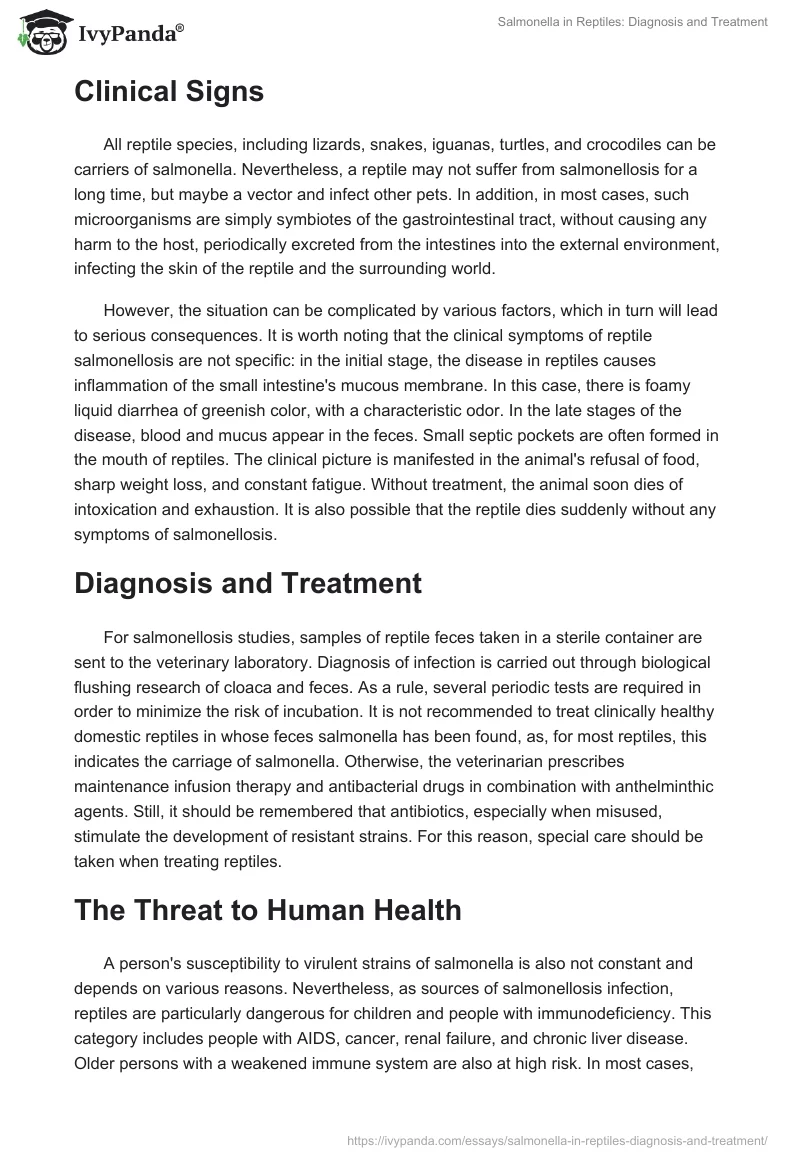 IvyPanda®

Salmonella in Reptiles: Diagnosis and Treatment

Clinical Signs

All reptile species, including lizards, snakes, iguanas, turtles, and crocodiles can be carriers of salmonella. Nevertheless, a reptile may not suffer from salmonellosis for a long time, but maybe a vector and infect other pets. In addition, in most cases, such microorganisms are simply symbiotes of the gastrointestinal tract, without causing any harm to the host, periodically excreted from the intestines into the external environment, infecting the skin of the reptile and the surrounding world.

However, the situation can be complicated by various factors, which in turn will lead to serious consequences. It is worth noting that the clinical symptoms of reptile salmonellosis are not specific: in the initial stage, the disease in reptiles causes inflammation of the small intestine's mucous membrane. In this case, there is foamy liquid diarrhea of greenish color, with a characteristic odor. In the late stages of the disease, blood and mucus appear in the feces. Small septic pockets are often formed in the mouth of reptiles. The clinical picture is manifested in the animal's refusal of food, sharp weight loss, and constant fatigue. Without treatment, the animal soon dies of intoxication and exhaustion. It is also possible that the reptile dies suddenly without any symptoms of salmonellosis.

Diagnosis and Treatment

For salmonellosis studies, samples of reptile feces taken in a sterile container are sent to the veterinary laboratory. Diagnosis of infection is carried out through biological flushing research of cloaca and feces. As a rule, several periodic tests are required in order to minimize the risk of incubation. It is not recommended to treat clinically healthy domestic reptiles in whose feces salmonella has been found, as, for most reptiles, this indicates the carriage of salmonella. Otherwise, the veterinarian prescribes maintenance infusion therapy and antibacterial drugs in combination with anthelminthic agents. Still, it should be remembered that antibiotics, especially when misused, stimulate the development of resistant strains. For this reason, special care should be taken when treating reptiles.

The Threat to Human Health

A person's susceptibility to virulent strains of salmonella is also not constant and depends on various reasons. Nevertheless, as sources of salmonellosis infection, reptiles are particularly dangerous for children and people with immunodeficiency. This category includes people with AIDS, cancer, renal failure, and chronic liver disease. Older persons with a weakened immune system are also at high risk. In most cases,

https://ivypanda.com/essays/salmonella-in-reptiles-diagnosis-and-treatment/